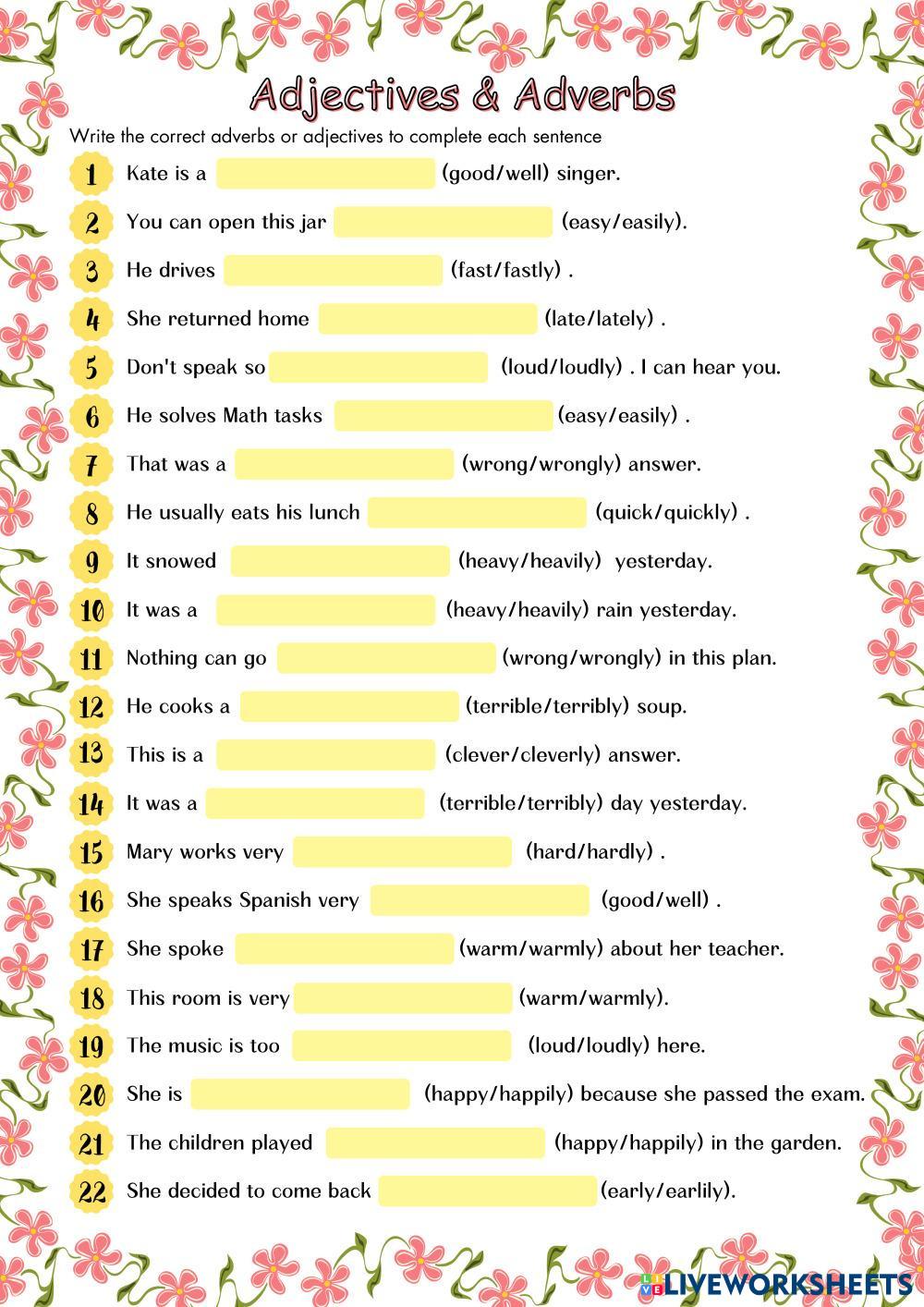 Adjectives & Adverbs

Write the correct adverbs or adjectives to complete each sentence

1 Kate is a (good/well) singer.

2 You can open this jar (easy/easily).

3 He drives (fast/fastly) .

4 She returned home (late/lately) .

5 Don't speak so (loud/loudly) . I can hear you.

6 He solves Math tasks (easy/easily) .

7 That was a (wrong/wrongly) answer.

8 He usually eats his lunch (quick/quickly) .

9 It snowed (heavy/heavily) yesterday.

10 It was a (heavy/heavily) rain yesterday.

11 Nothing can go (wrong/wrongly) in this plan.

12 He cooks a (terrible/terribly) soup.

13 This is a (clever/cleverly) answer.

14 It was a (terrible/terribly) day yesterday.

15 Mary works very (hard/hardly) .

16 She speaks Spanish very (good/well) .

17 She spoke (warm/warmly) about her teacher.

18 This room is very (warm/warmly).

19 The music is too (loud/loudly) here.

20 She is (happy/happily) because she passed the exam.

21 The children played (happy/happily) in the garden.

22 She decided to come back (early/earlily).

LIVEWORKSHEETS